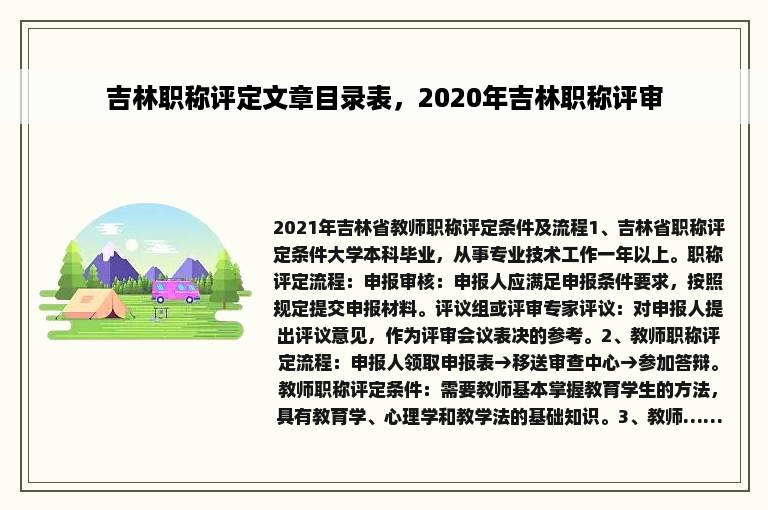 吉林职称评定文章目录表，2020年吉林职称评审

2021年吉林省教师职称评定条件及流程1、吉林省职称评定条件大学本科毕业，从事专业技术工作一年以上。职称评定流程：申报审核：申报人应满足申报条件要求，按照规定提交申报材料。评议组或评审专家评议：对申报人提出评议意见，作为评审会议表决的参考。2、教师职称评定流程：申报人领取申报表→移送审查中心→参加答辩。教师职称评定条件：需要教师基本掌握教育学生的方法，具有教育学、心理学和教学法的基础知识。3、教师......